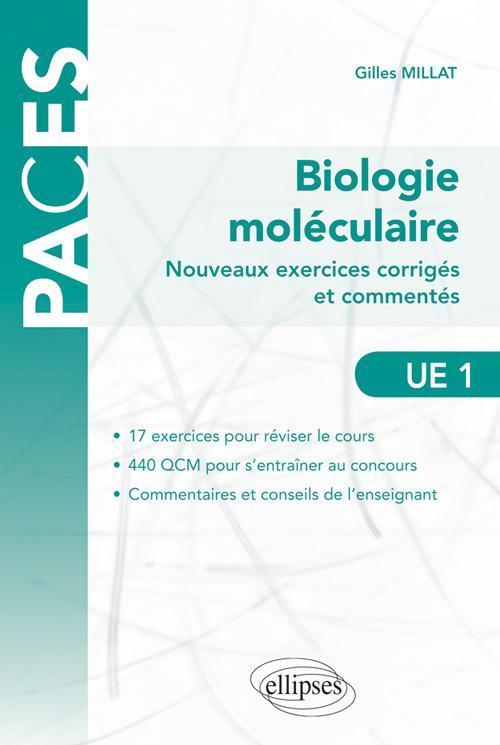 PACES

Gilles MILLAT

Biologie moléculaire

Nouveaux exercices corrigés et commentés

UE 1

• 17 exercices pour réviser le cours

• 440 QCM pour s'entraîner au concours

• Commentaires et conseils de l'enseignant

ellipses